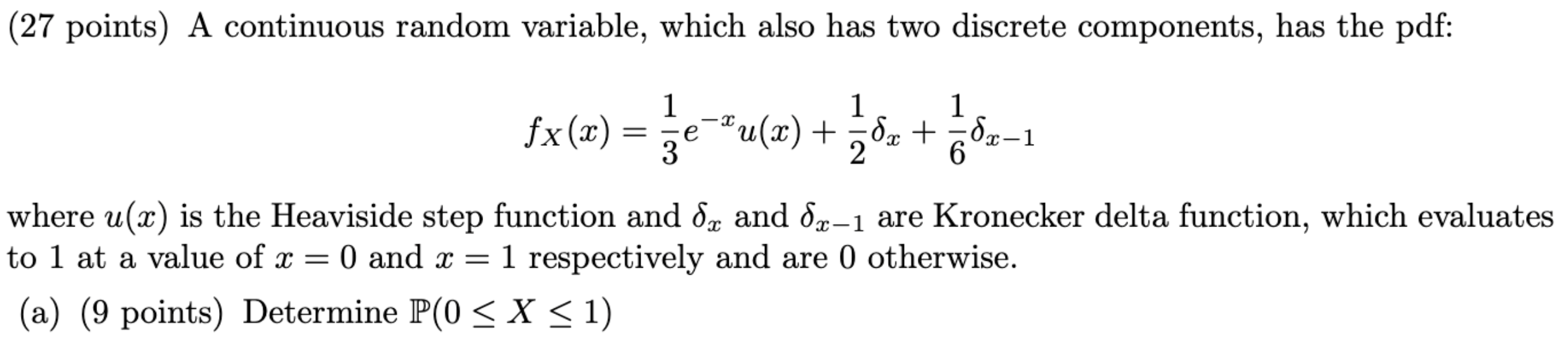 (27 points) A continuous random variable, which also has two discrete components, has the pdf:

$$f_X(x) = \frac{1}{3}e^{-x}u(x) + \frac{1}{2}\delta_x + \frac{1}{6}\delta_{x-1}$$

where $u(x)$ is the Heaviside step function and $\delta_x$ and $\delta_{x-1}$ are Kronecker delta function, which evaluates to 1 at a value of $x = 0$ and $x = 1$ respectively and are 0 otherwise.

(a) (9 points) Determine $\mathbb{P}(0 \leq X \leq 1)$